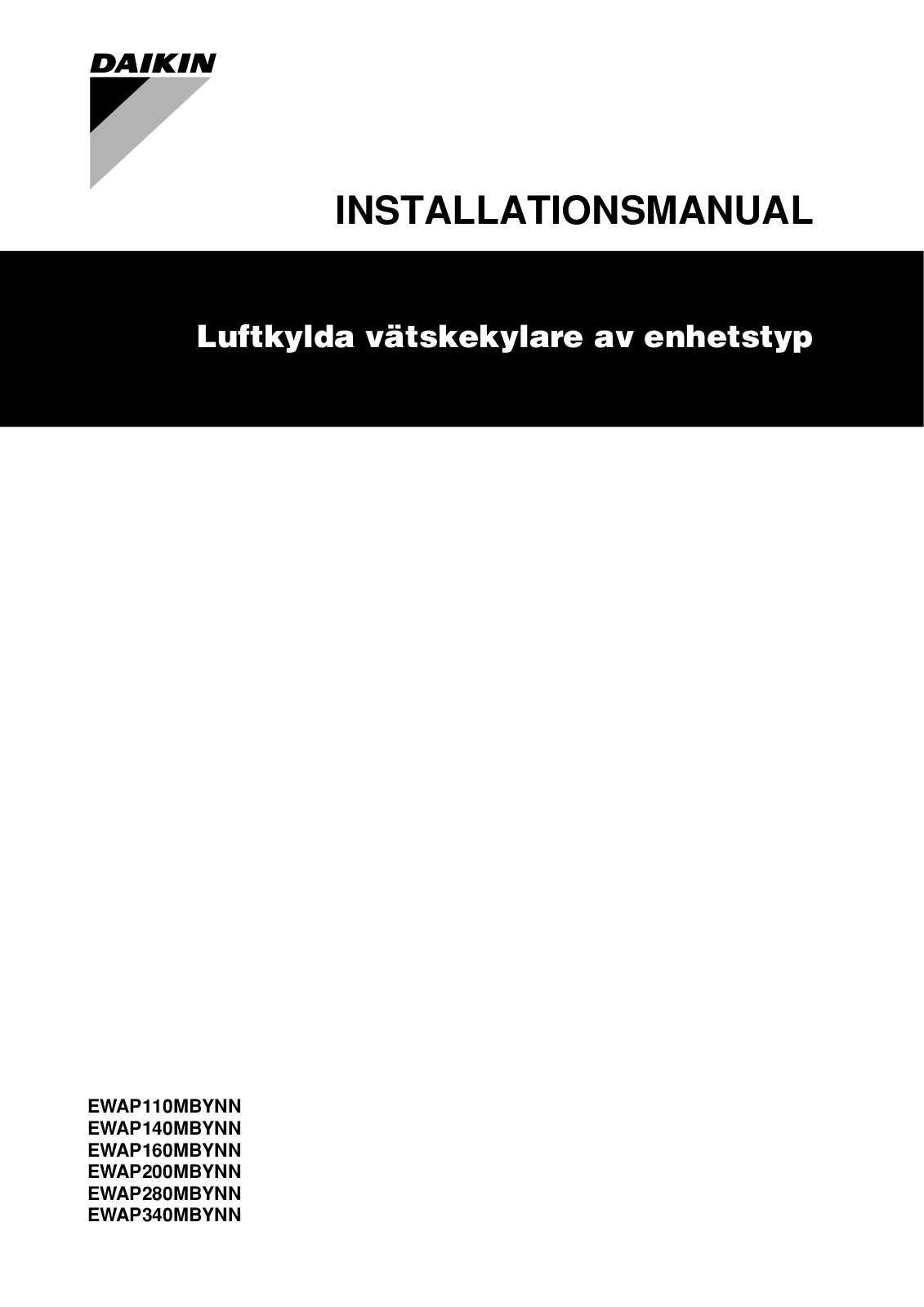 DAIKIN

INSTALLATIONSMANUAL

Luftkylda vätskekylare av enhetstyp

EWAP110MBYNN
EWAP140MBYNN
EWAP160MBYNN
EWAP200MBYNN
EWAP280MBYNN
EWAP340MBYNN